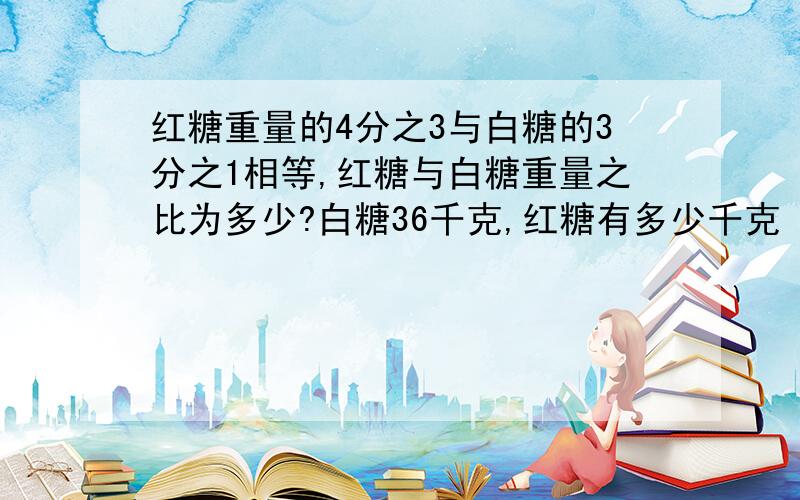 红糖重量的4分之3与白糖的3分之1相等,红糖与白糖重量之比为多少?白糖36千克,红糖有多少千克